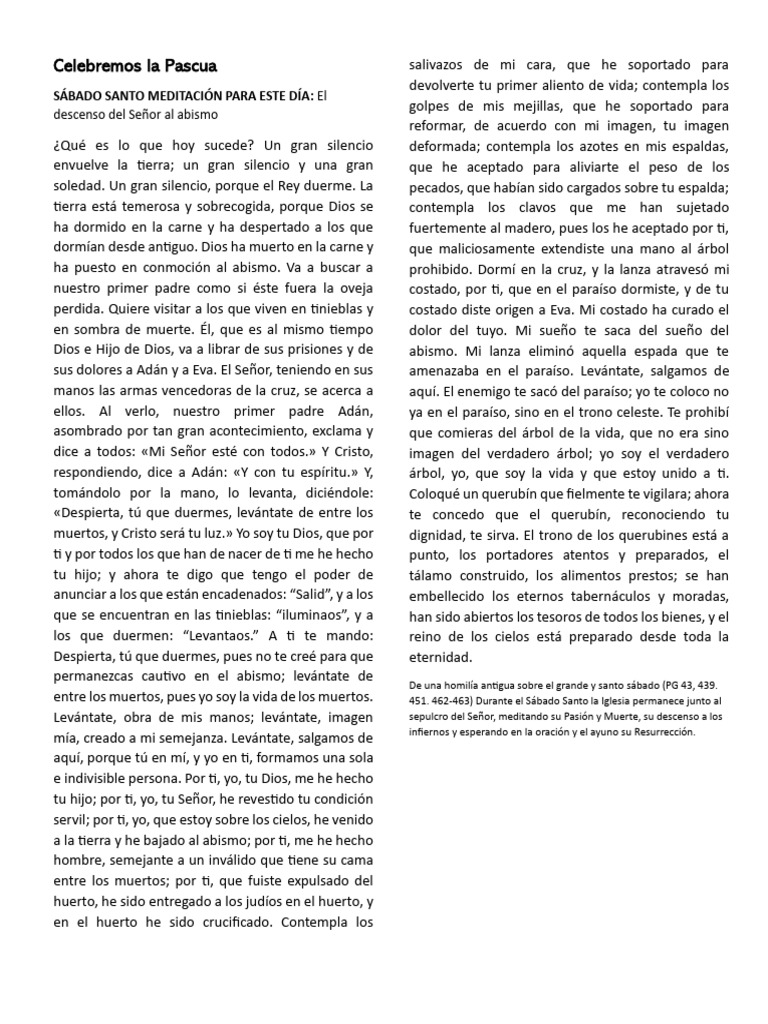 Celebremos la Pascua

SÁBADO SANTO MEDITACIÓN PARA ESTE DÍA: El descenso del Señor al abismo

¿Qué es lo que hoy sucede? Un gran silencio envuelve la tierra; un gran silencio y una gran soledad. Un gran silencio, porque el Rey duerme. La tierra está temerosa y sobrecogida, porque Dios se ha dormido en la carne y ha despertado a los que dormían desde antiguo. Dios ha muerto en la carne y ha puesto en conmoción al abismo. Va a buscar a nuestro primer padre como si éste fuera la oveja perdida. Quiere visitar a los que viven en tinieblas y en sombra de muerte. Él, que es al mismo tiempo Dios e Hijo de Dios, va a librar de sus prisiones y de sus dolores a Adán y a Eva. El Señor, teniendo en sus manos las armas vencedoras de la cruz, se acerca a ellos. Al verlo, nuestro primer padre Adán, asombrado por tan gran acontecimiento, exclama y dice a todos: «Mi Señor esté con todos.» Y Cristo, respondiendo, dice a Adán: «Y con tu espíritu.» Y, tomándolo por la mano, lo levanta, diciéndole: «Despierta, tú que duermes, levántate de entre los muertos, y Cristo será tu luz.» Yo soy tu Dios, que por ti y por todos los que han de nacer de ti me he hecho tu hijo; y ahora te digo que tengo el poder de anunciar a los que están encadenados: "Salid", y a los que se encuentran en las tinieblas: "iluminaos", y a los que duermen: "Levantaos." A ti te mando: Despierta, tú que duermes, pues no te creé para que permanezcas cautivo en el abismo; levántate de entre los muertos, pues yo soy la vida de los muertos. Levántate, obra de mis manos; levántate, imagen mía, creado a mi semejanza. Levántate, salgamos de aquí, porque tú en mí, y yo en ti, formamos una sola e indivisible persona. Por ti, yo, tu Dios, me he hecho tu hijo; por ti, yo, tu Señor, he revestido tu condición servil; por ti, yo, que estoy sobre los cielos, he venido a la tierra y he bajado al abismo; por ti, me he hecho hombre, semejante a un inválido que tiene su cama entre los muertos; por ti, que fuiste expulsado del huerto, he sido entregado a los judíos en el huerto, y en el huerto he sido crucificado. Contempla los salivazos de mi cara, que he soportado para devolverte tu primer aliento de vida; contempla los golpes de mis mejillas, que he soportado para reformar, de acuerdo con mi imagen, tu imagen deformada; contempla los azotes en mis espaldas, que he aceptado para aliviarte el peso de los pecados, que habían sido cargados sobre tu espalda; contempla los clavos que me han sujetado fuertemente al madero, pues los he aceptado por ti, que maliciosamente extendiste una mano al árbol prohibido. Dormí en la cruz, y la lanza atravesó mi costado, por ti, que en el paraíso dormiste, y de tu costado diste origen a Eva. Mi costado ha curado el dolor del tuyo. Mi sueño te saca del sueño del abismo. Mi lanza eliminó aquella espada que te amenazaba en el paraíso. Levántate, salgamos de aquí. El enemigo te sacó del paraíso; yo te coloco no ya en el paraíso, sino en el trono celeste. Te prohibí que comieras del árbol de la vida, que no era sino imagen del verdadero árbol; yo soy el verdadero árbol, yo, que soy la vida y que estoy unido a ti. Coloqué un querubín que fielmente te vigilara; ahora te concedo que el querubín, reconociendo tu dignidad, te sirva. El trono de los querubines está a punto, los portadores atentos y preparados, el tálamo construido, los alimentos prestos; se han embellecido los eternos tabernáculos y moradas, han sido abiertos los tesoros de todos los bienes, y el reino de los cielos está preparado desde toda la eternidad.

De una homilía antigua sobre el grande y santo sábado (PG 43, 439. 451. 462-463) Durante el Sábado Santo la Iglesia permanece junto al sepulcro del Señor, meditando su Pasión y Muerte, su descenso a los infiernos y esperando en la oración y el ayuno su Resurrección.